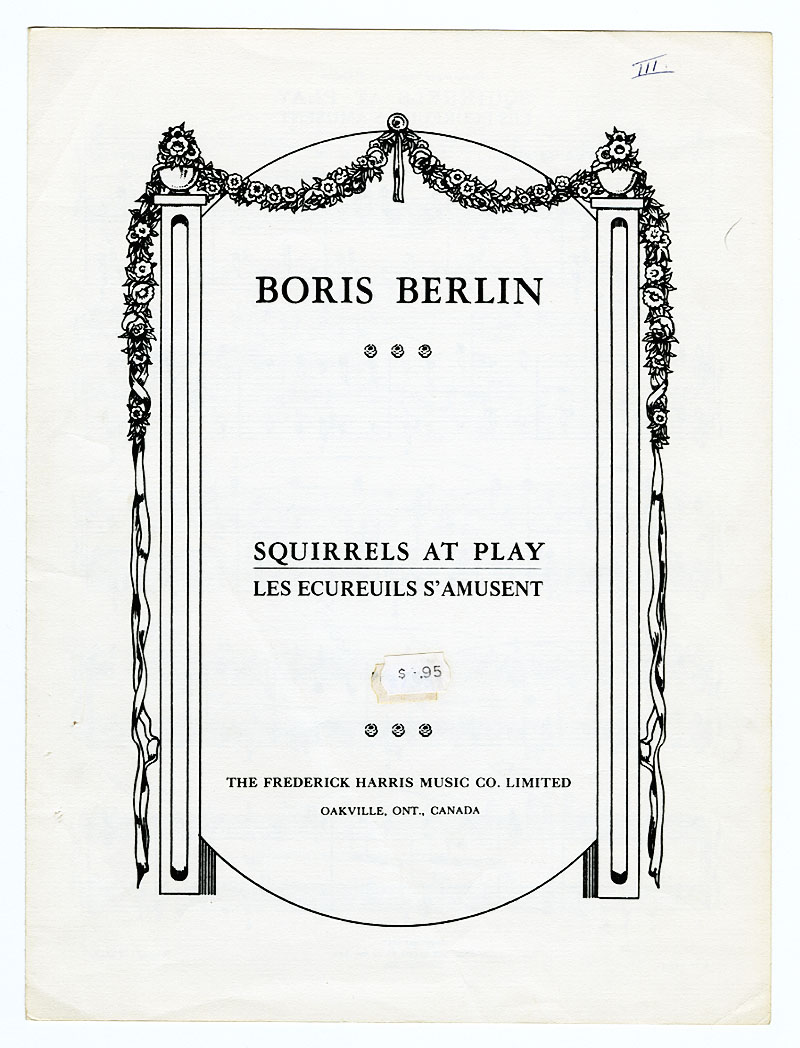 III.

BORIS BERLIN

SQUIRRELS AT PLAY
LES ECUREUILS S'AMUSENT

$ .95

THE FREDERICK HARRIS MUSIC CO. LIMITED
OAKVILLE, ONT., CANADA